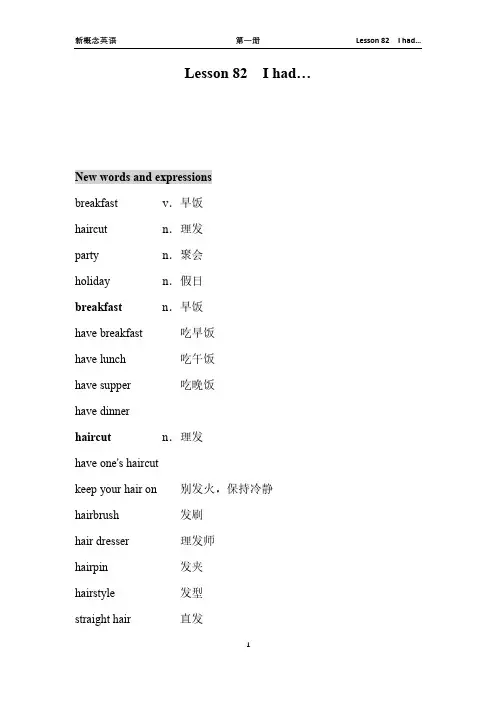 新概念英语 第一册 Lesson 82 I had…

Lesson 82 I had…

New words and expressions

breakfast v. 早饭

haircut n. 理发

party n. 聚会

holiday n. 假日

breakfast n. 早饭

have breakfast 吃早饭

have lunch 吃午饭

have supper 吃晚饭

have dinner

haircut n. 理发

have one's haircut

keep your hair on 别发火，保持冷静

hairbrush 发刷

hair dresser 理发师

hairpin 发夹

hairstyle 发型

straight hair 直发

1